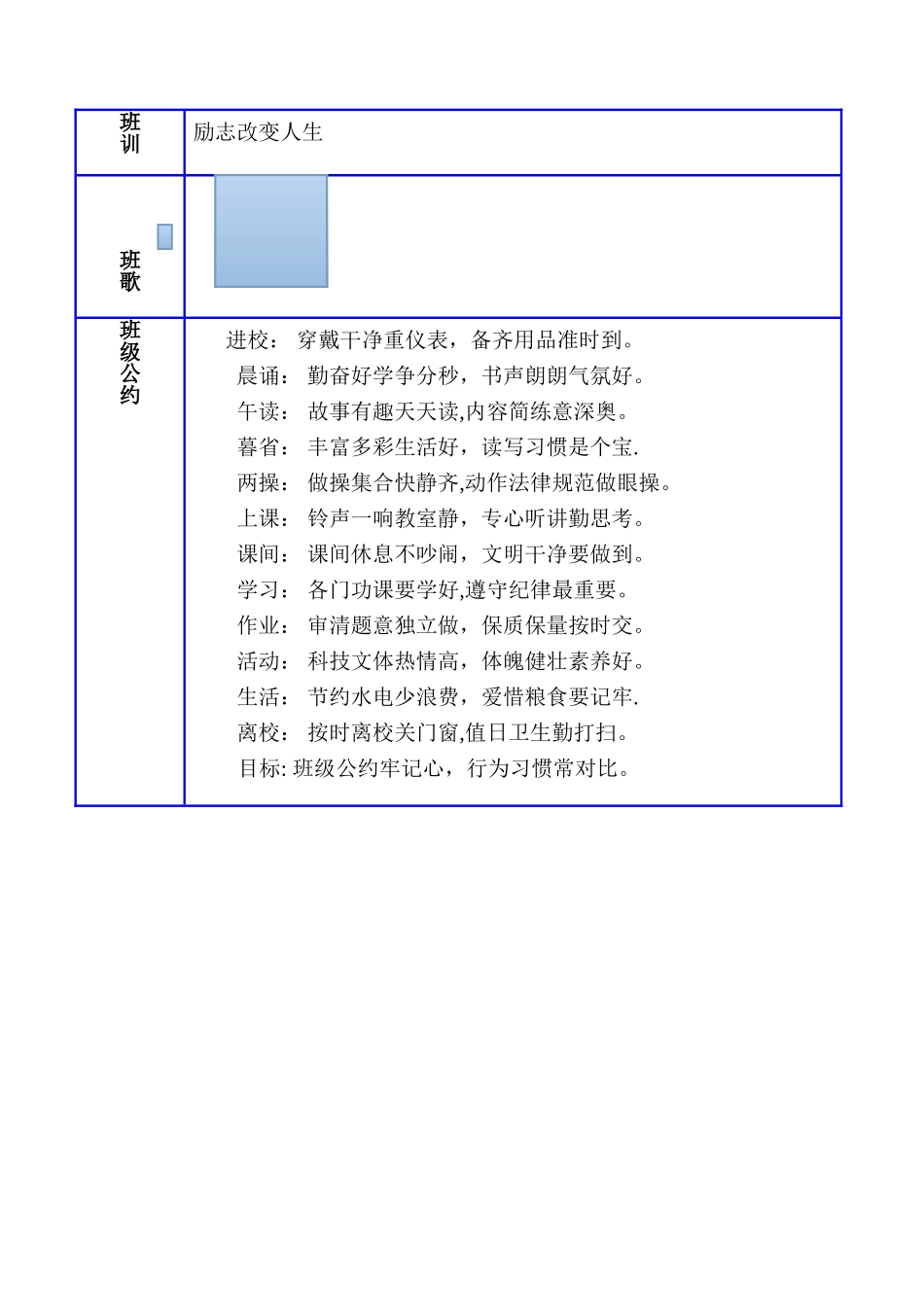 | 班训 | 励志改变人生 |
|---|---|
| 班歌 | |
| 班级公约 | 进校： 穿戴干净重仪表，备齐用品准时到。<br>晨诵： 勤奋好学争分秒，书声朗朗气氛好。<br>午读： 故事有趣天天读,内容简练意深奥。<br>暮省： 丰富多彩生活好，读写习惯是个宝.<br>两操： 做操集合快静齐,动作法律规范做眼操。<br>上课： 铃声一响教室静，专心听讲勤思考。<br>课间： 课间休息不吵闹，文明干净要做到。<br>学习： 各门功课要学好,遵守纪律最重要。<br>作业： 审清题意独立做，保质保量按时交。<br>活动： 科技文体热情高，体魄健壮素养好。<br>生活： 节约水电少浪费，爱惜粮食要记牢.<br>离校： 按时离校关门窗,值日卫生勤打扫。<br>目标: 班级公约牢记心，行为习惯常对比。 |